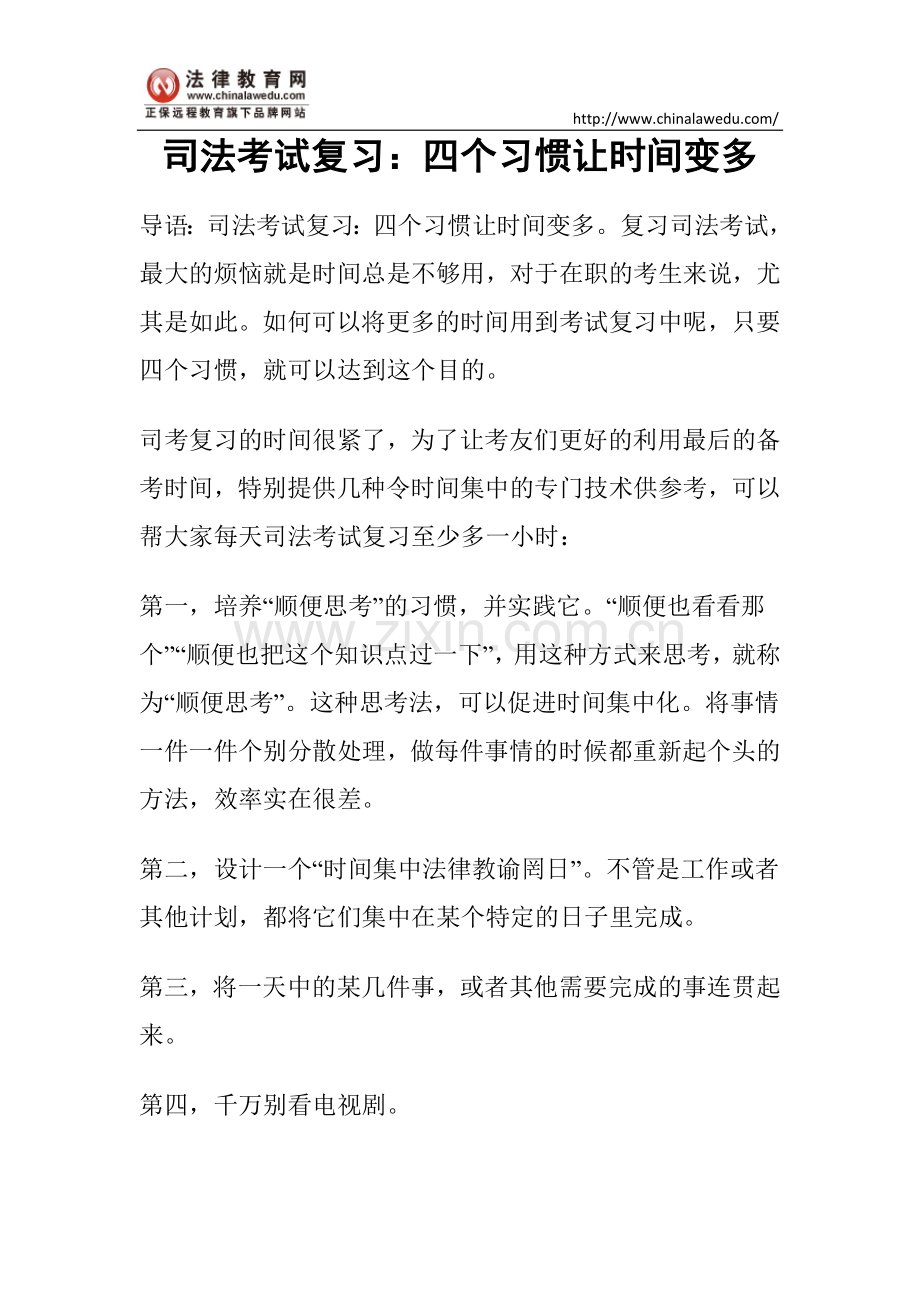 法律教育网
www.chinalawedu.com
正保远程教育旗下品牌网站

http://www.chinalawedu.com/

司法考试复习：四个习惯让时间变多

导语：司法考试复习：四个习惯让时间变多。复习司法考试，最大的烦恼就是时间总是不够用，对于在职的考生来说，尤其是如此。如何可以将更多的时间用到考试复习中呢，只要四个习惯，就可以达到这个目的。

司考复习的时间很紧了，为了让考友们更好的利用最后的备考时间，特别提供几种令时间集中的专门技术供参考，可以帮大家每天司法考试复习至少多一小时：

第一，培养“顺便思考”的习惯，并实践它。“顺便也看看那个”“顺便也把这个知识点过一下”，用这种方式来思考，就称为“顺便思考”。这种思考法，可以促进时间集中化。将事情一件一件个别分散处理，做每件事情的时候都重新起个头的方法，效率实在很差。

第二，设计一个“时间集中法律教谕罔日”。不管是工作或者其他计划，都将它们集中在某个特定的日子里完成。

第三，将一天中的某几件事，或者其他需要完成的事连贯起来。

第四，千万别看电视剧。

www.zixin.com.cn